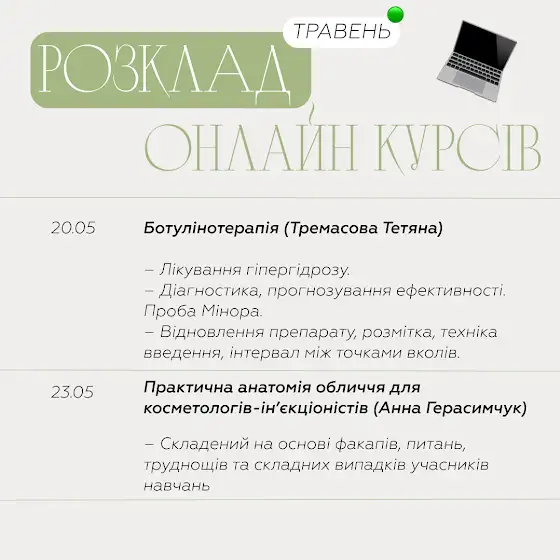 ТРАВЕНЬ

РОЗКЛАД ОНЛАЙН КУРСІВ

20.05 Ботулінотерапія (Тремасова Тетяна)

– Лікування гіпергідрозу.
– Діагностика, прогнозування ефективності. Проба Мінора.
– Відновлення препарату, розмітка, техніка введення, інтервал між точками вколів.

23.05 Практична анатомія обличчя для косметологів-ін'єкціоністів (Анна Герасимчук)

– Складений на основі факапів, питань, труднощів та складних випадків учасників навчань